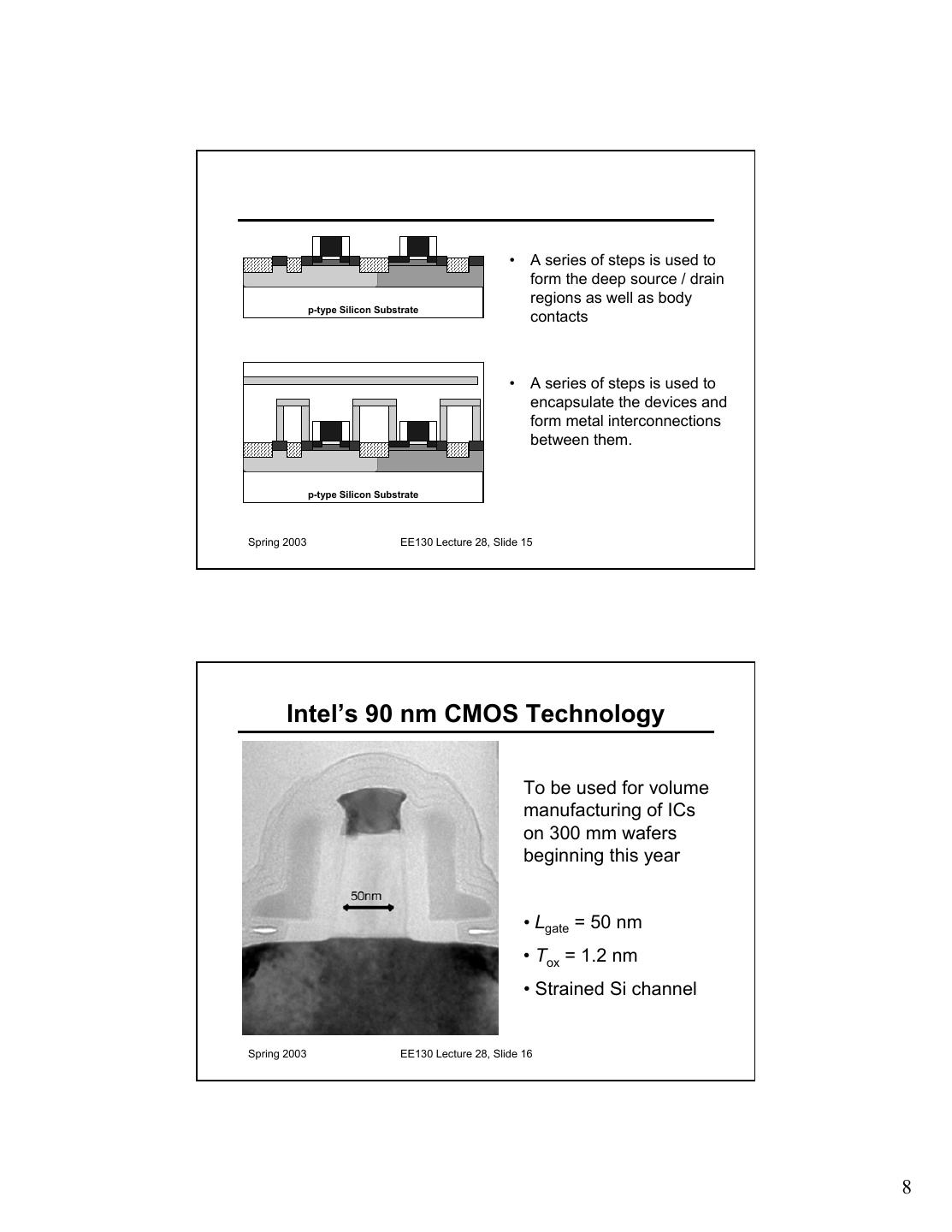 p-type Silicon Substrate

• A series of steps is used to form the deep source / drain regions as well as body contacts

p-type Silicon Substrate

• A series of steps is used to encapsulate the devices and form metal interconnections between them.

Spring 2003

EE130 Lecture 28, Slide 15

Intel's 90 nm CMOS Technology

50nm

To be used for volume manufacturing of ICs on 300 mm wafers beginning this year

• $L_{gate}$ = 50 nm

• $T_{ox}$ = 1.2 nm

• Strained Si channel

Spring 2003

EE130 Lecture 28, Slide 16

8